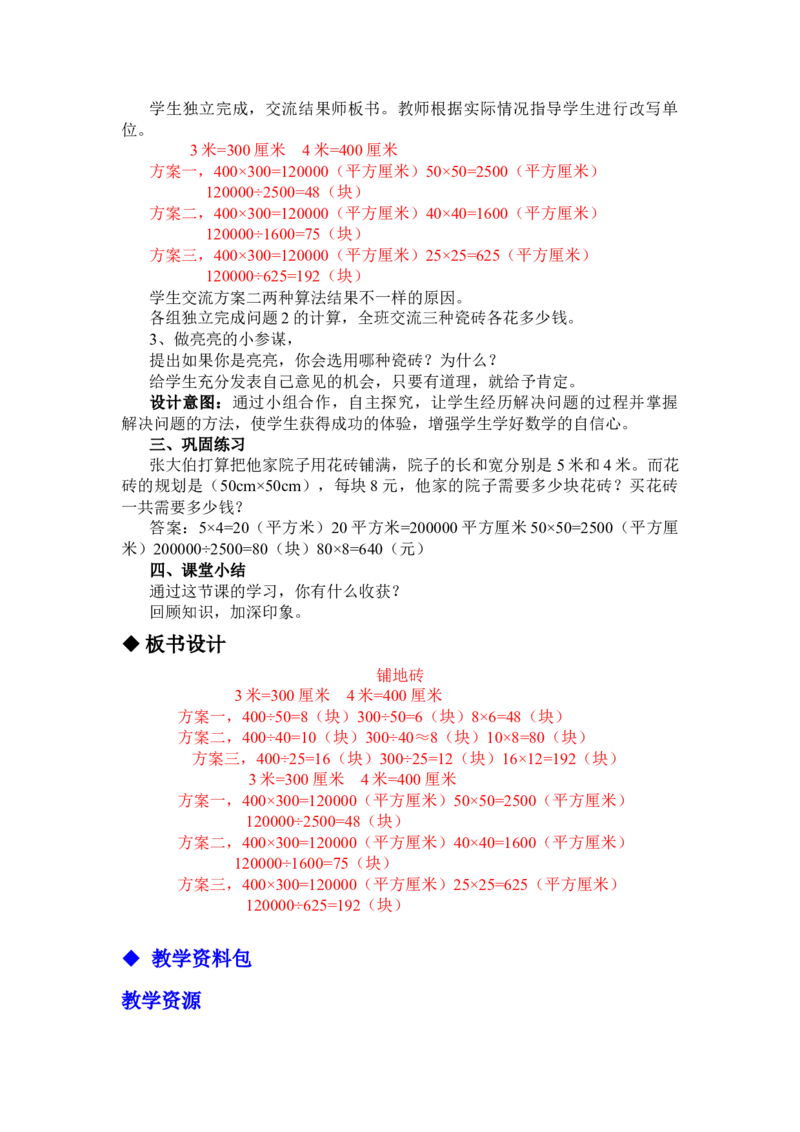 学生独立完成，交流结果师板书。教师根据实际情况指导学生进行改写单位。

3 米=300 厘米　4 米=400 厘米
方案一，400×300=120000（平方厘米）50×50=2500（平方厘米）
120000÷2500=48（块）
方案二，400×300=120000（平方厘米）40×40=1600（平方厘米）
120000÷1600=75（块）
方案三，400×300=120000（平方厘米）25×25=625（平方厘米）
120000÷625=192（块）

学生交流方案二两种算法结果不一样的原因。
各组独立完成问题 2 的计算，全班交流三种瓷砖各花多少钱。
3、做亮亮的小参谋，
提出如果你是亮亮，你会选用哪种瓷砖？为什么？
给学生充分发表自己意见的机会，只要有道理，就给予肯定。

设计意图：通过小组合作，自主探究，让学生经历解决问题的过程并掌握解决问题的方法，使学生获得成功的体验，增强学生学好数学的自信心。

三、巩固练习

张大伯打算把他家院子用花砖铺满，院子的长和宽分别是 5 米和 4 米。而花砖的规划是（50cm×50cm），每块 8 元，他家的院子需要多少块花砖？买花砖一共需要多少钱？

答案：5×4=20（平方米）20 平方米=200000 平方厘米 50×50=2500（平方厘米）200000÷2500=80（块）80×8=640（元）

四、课堂小结

通过这节课的学习，你有什么收获？
回顾知识，加深印象。

◆ 板书设计

铺地砖
3 米=300 厘米　4 米=400 厘米
方案一，400÷50=8（块）300÷50=6（块）8×6=48（块）
方案二，400÷40=10（块）300÷40≈8（块）10×8=80（块）
方案三，400÷25=16（块）300÷25=12（块）16×12=192（块）
3 米=300 厘米　4 米=400 厘米
方案一，400×300=120000（平方厘米）50×50=2500（平方厘米）
120000÷2500=48（块）
方案二，400×300=120000（平方厘米）40×40=1600（平方厘米）
120000÷1600=75（块）
方案三，400×300=120000（平方厘米）25×25=625（平方厘米）
120000÷625=192（块）

◆ 教学资料包

教学资源